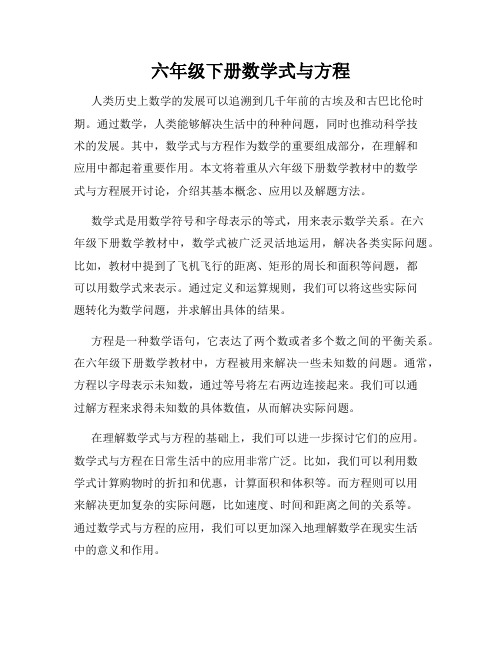 六年级下册数学式与方程

人类历史上数学的发展可以追溯到几千年前的古埃及和古巴比伦时期。通过数学，人类能够解决生活中的种种问题，同时也推动科学技术的发展。其中，数学式与方程作为数学的重要组成部分，在理解和应用中都起着重要作用。本文将着重从六年级下册数学教材中的数学式与方程展开讨论，介绍其基本概念、应用以及解题方法。

数学式是用数学符号和字母表示的等式，用来表示数学关系。在六年级下册数学教材中，数学式被广泛灵活地运用，解决各类实际问题。比如，教材中提到了飞机飞行的距离、矩形的周长和面积等问题，都可以用数学式来表示。通过定义和运算规则，我们可以将这些实际问题转化为数学问题，并求解出具体的结果。

方程是一种数学语句，它表达了两个数或者多个数之间的平衡关系。在六年级下册数学教材中，方程被用来解决一些未知数的问题。通常，方程以字母表示未知数，通过等号将左右两边连接起来。我们可以通过解方程来求得未知数的具体数值，从而解决实际问题。

在理解数学式与方程的基础上，我们可以进一步探讨它们的应用。数学式与方程在日常生活中的应用非常广泛。比如，我们可以利用数学式计算购物时的折扣和优惠，计算面积和体积等。而方程则可以用来解决更加复杂的实际问题，比如速度、时间和距离之间的关系等。通过数学式与方程的应用，我们可以更加深入地理解数学在现实生活中的意义和作用。